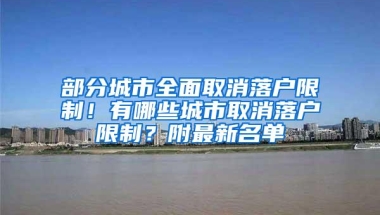 部分城市全面取消落户限制！有哪些城市取消落户限制？附最新名单